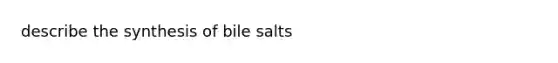 describe the synthesis of bile salts